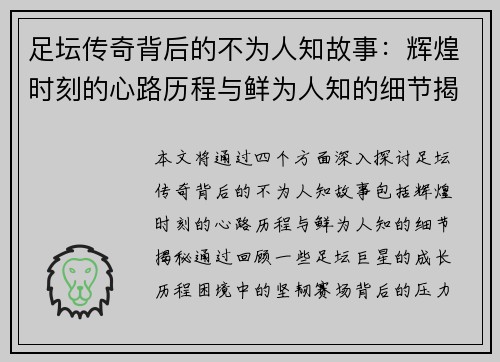 足坛传奇背后的不为人知故事：辉煌时刻的心路历程与鲜为人知的细节揭

本文将通过四个方面深入探讨足坛传奇背后的不为人知故事包括辉煌时刻的心路历程与鲜为人知的细节揭秘通过回顾一些足坛巨星的成长历程困境中的坚韧赛场背后的压力